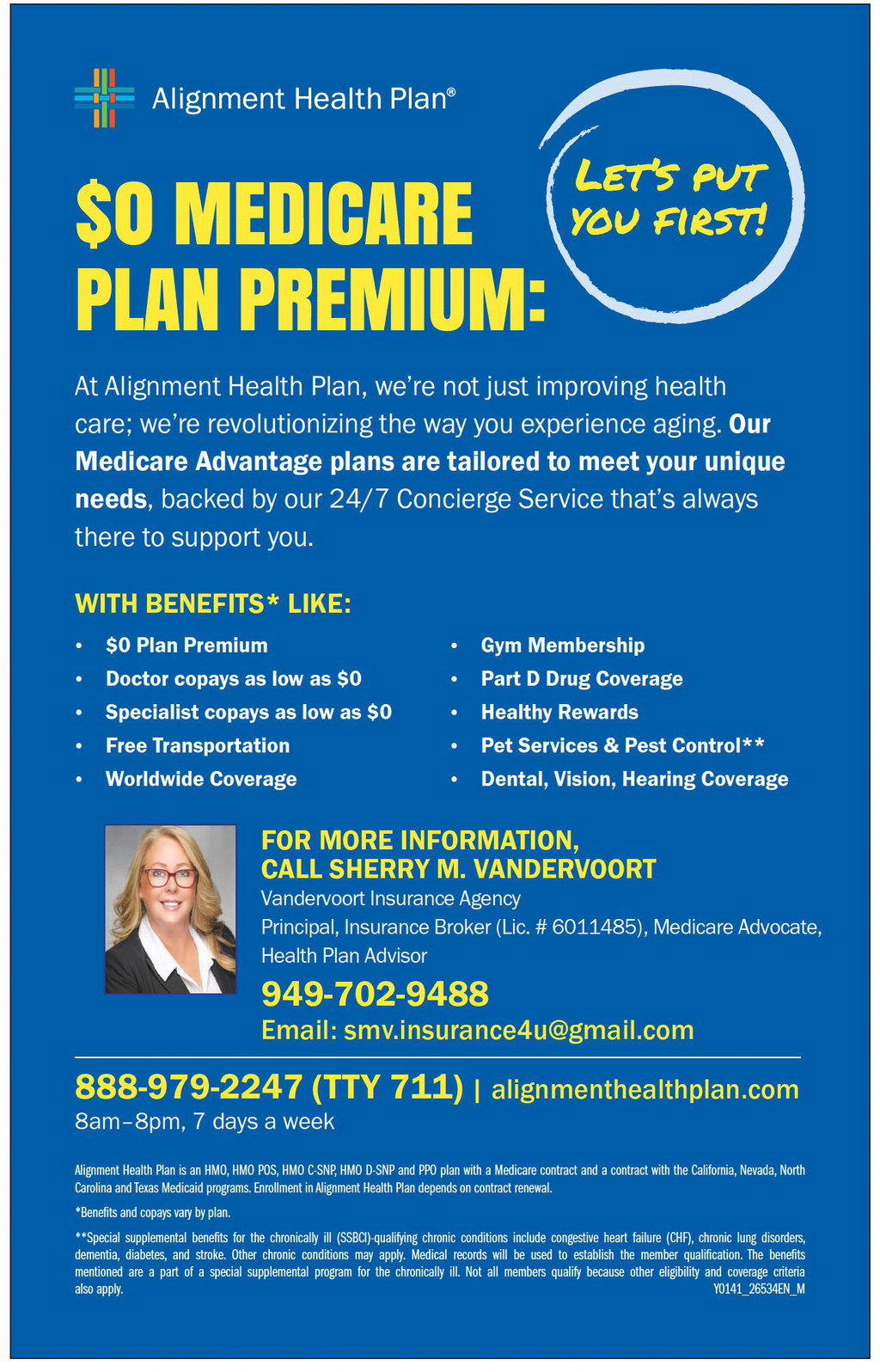 Alignment Health Plan®

$0 MEDICARE PLAN PREMIUM:

LET'S PUT YOU FIRST!

At Alignment Health Plan, we're not just improving health care; we're revolutionizing the way you experience aging. Our Medicare Advantage plans are tailored to meet your unique needs, backed by our 24/7 Concierge Service that's always there to support you.

WITH BENEFITS* LIKE:

• $0 Plan Premium
• Doctor copays as low as $0
• Specialist copays as low as $0
• Free Transportation
• Worldwide Coverage

• Gym Membership
• Part D Drug Coverage
• Healthy Rewards
• Pet Services & Pest Control**
• Dental, Vision, Hearing Coverage

FOR MORE INFORMATION,
CALL SHERRY M. VANDERVOORT
Vandervoort Insurance Agency
Principal, Insurance Broker (Lic. # 6011485), Medicare Advocate, Health Plan Advisor
949-702-9488
Email: smv.insurance4u@gmail.com

888-979-2247 (TTY 711) | alignmenthealthplan.com
8am–8pm, 7 days a week

Alignment Health Plan is an HMO, HMO POS, HMO C-SNP, HMO D-SNP and PPO plan with a Medicare contract and a contract with the California, Nevada, North Carolina and Texas Medicaid programs. Enrollment in Alignment Health Plan depends on contract renewal.

*Benefits and copays vary by plan.

**Special supplemental benefits for the chronically ill (SSBCI)-qualifying chronic conditions include congestive heart failure (CHF), chronic lung disorders, dementia, diabetes, and stroke. Other chronic conditions may apply. Medical records will be used to establish the member qualification. The benefits mentioned are a part of a special supplemental program for the chronically ill. Not all members qualify because other eligibility and coverage criteria also apply.
Y0141_26534EN_M